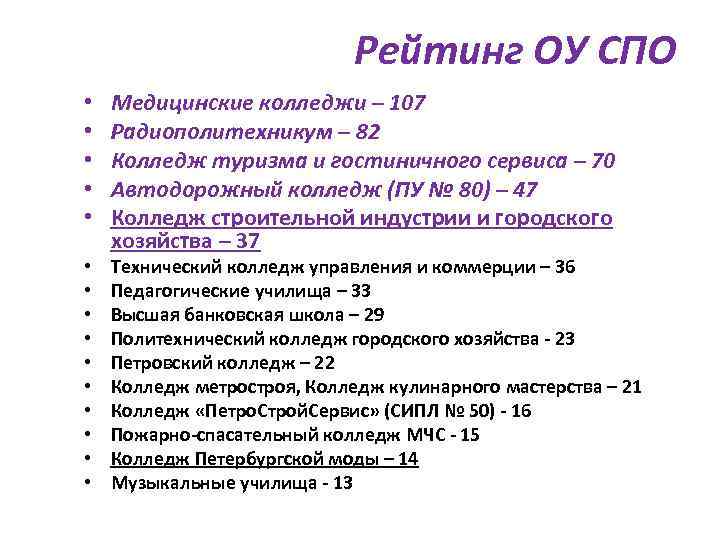 Рейтинг ОУ СПО

• Медицинские колледжи – 107
• Радиополитехникум – 82
• Колледж туризма и гостиничного сервиса – 70
• Автодорожный колледж (ПУ № 80) – 47
• Колледж строительной индустрии и городского хозяйства – 37
• Технический колледж управления и коммерции – 36
• Педагогические училища – 33
• Высшая банковская школа – 29
• Политехнический колледж городского хозяйства - 23
• Петровский колледж – 22
• Колледж метростроя, Колледж кулинарного мастерства – 21
• Колледж «ПетроСтройСервис» (СИПЛ № 50) - 16
• Пожарно-спасательный колледж МЧС - 15
• Колледж Петербургской моды – 14
• Музыкальные училища - 13